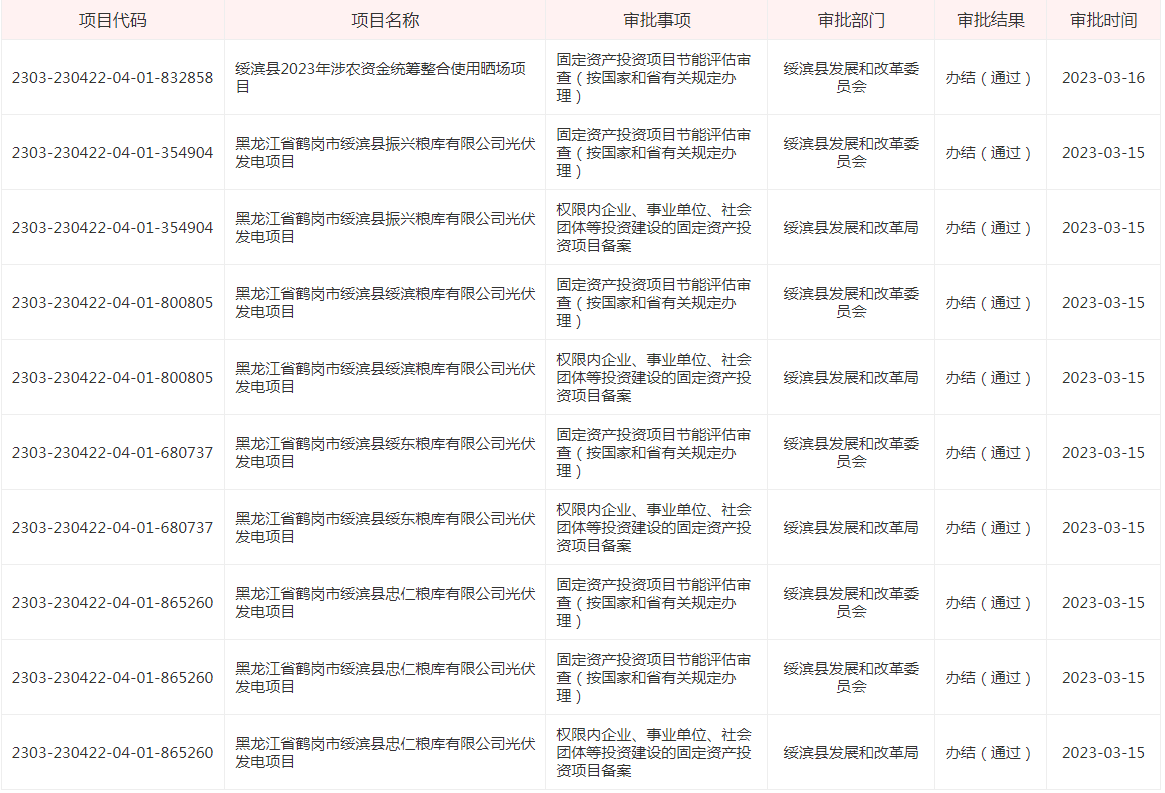 | 项目代码 | 项目名称 | 审批事项 | 审批部门 | 审批结果 | 审批时间 |
|---|---|---|---|---|---|
| 2303-230422-04-01-832858 | 绥滨县2023年涉农资金统筹整合使用晒场项目 | 固定资产投资项目节能评估审查（按国家和省有关规定办理） | 绥滨县发展和改革委员会 | 办结（通过） | 2023-03-16 |
| 2303-230422-04-01-354904 | 黑龙江省鹤岗市绥滨县振兴粮库有限公司光伏发电项目 | 固定资产投资项目节能评估审查（按国家和省有关规定办理） | 绥滨县发展和改革委员会 | 办结（通过） | 2023-03-15 |
| 2303-230422-04-01-354904 | 黑龙江省鹤岗市绥滨县振兴粮库有限公司光伏发电项目 | 权限内企业、事业单位、社会团体等投资建设的固定资产投资项目备案 | 绥滨县发展和改革局 | 办结（通过） | 2023-03-15 |
| 2303-230422-04-01-800805 | 黑龙江省鹤岗市绥滨县绥滨粮库有限公司光伏发电项目 | 固定资产投资项目节能评估审查（按国家和省有关规定办理） | 绥滨县发展和改革委员会 | 办结（通过） | 2023-03-15 |
| 2303-230422-04-01-800805 | 黑龙江省鹤岗市绥滨县绥滨粮库有限公司光伏发电项目 | 权限内企业、事业单位、社会团体等投资建设的固定资产投资项目备案 | 绥滨县发展和改革局 | 办结（通过） | 2023-03-15 |
| 2303-230422-04-01-680737 | 黑龙江省鹤岗市绥滨县绥东粮库有限公司光伏发电项目 | 固定资产投资项目节能评估审查（按国家和省有关规定办理） | 绥滨县发展和改革委员会 | 办结（通过） | 2023-03-15 |
| 2303-230422-04-01-680737 | 黑龙江省鹤岗市绥滨县绥东粮库有限公司光伏发电项目 | 权限内企业、事业单位、社会团体等投资建设的固定资产投资项目备案 | 绥滨县发展和改革局 | 办结（通过） | 2023-03-15 |
| 2303-230422-04-01-865260 | 黑龙江省鹤岗市绥滨县忠仁粮库有限公司光伏发电项目 | 固定资产投资项目节能评估审查（按国家和省有关规定办理） | 绥滨县发展和改革委员会 | 办结（通过） | 2023-03-15 |
| 2303-230422-04-01-865260 | 黑龙江省鹤岗市绥滨县忠仁粮库有限公司光伏发电项目 | 固定资产投资项目节能评估审查（按国家和省有关规定办理） | 绥滨县发展和改革委员会 | 办结（通过） | 2023-03-15 |
| 2303-230422-04-01-865260 | 黑龙江省鹤岗市绥滨县忠仁粮库有限公司光伏发电项目 | 权限内企业、事业单位、社会团体等投资建设的固定资产投资项目备案 | 绥滨县发展和改革局 | 办结（通过） | 2023-03-15 |